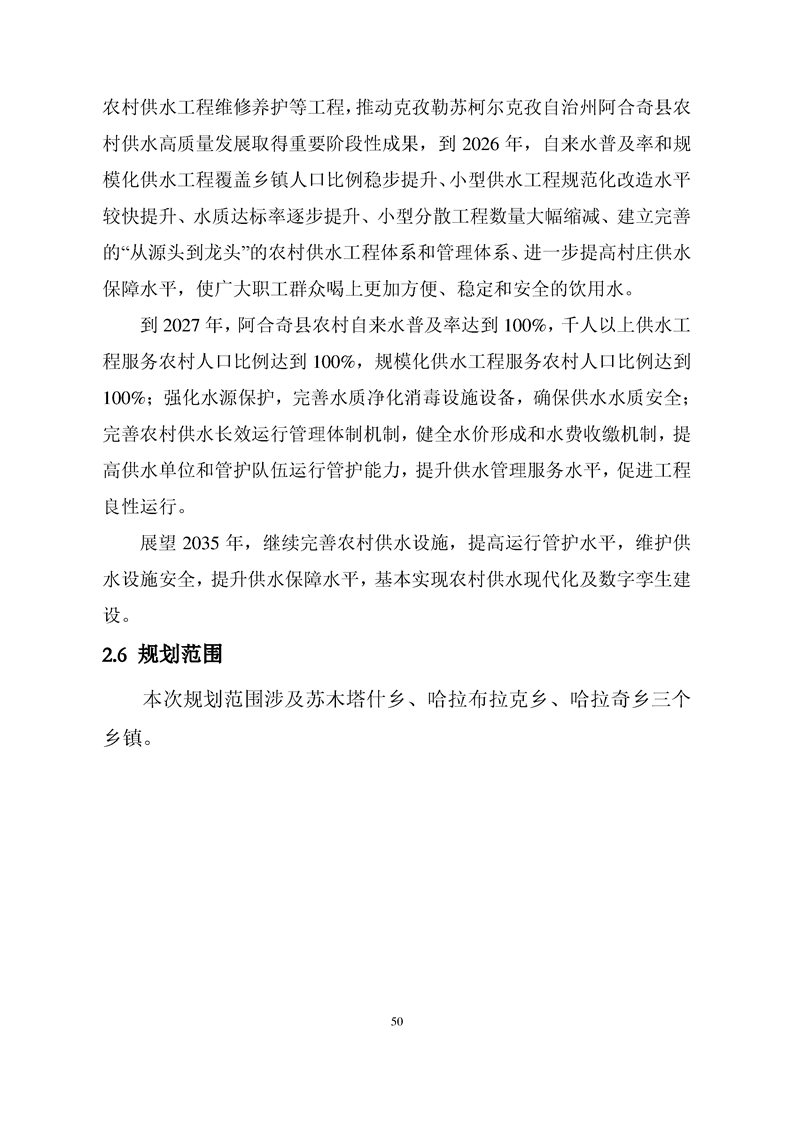 农村供水工程维修养护等工程，推动克孜勒苏柯尔克孜自治州阿合奇县农村供水高质量发展取得重要阶段性成果，到 2026 年，自来水普及率和规模化供水工程覆盖乡镇人口比例稳步提升、小型供水工程规范化改造水平较快提升、水质达标率逐步提升、小型分散工程数量大幅缩减、建立完善的“从源头到龙头”的农村供水工程体系和管理体系、进一步提高村庄供水保障水平，使广大职工群众喝上更加方便、稳定和安全的饮用水。

到 2027 年，阿合奇县农村自来水普及率达到 100%，千人以上供水工程服务农村人口比例达到 100%，规模化供水工程服务农村人口比例达到 100%；强化水源保护，完善水质净化消毒设施设备，确保供水水质安全；完善农村供水长效运行管理体制机制，健全水价形成和水费收缴机制，提高供水单位和管护队伍运行管护能力，提升供水管理服务水平，促进工程良性运行。

展望 2035 年，继续完善农村供水设施，提高运行管护水平，维护供水设施安全，提升供水保障水平，基本实现农村供水现代化及数字孪生建设。

2.6 规划范围

本次规划范围涉及苏木塔什乡、哈拉布拉克乡、哈拉奇乡三个乡镇。

50